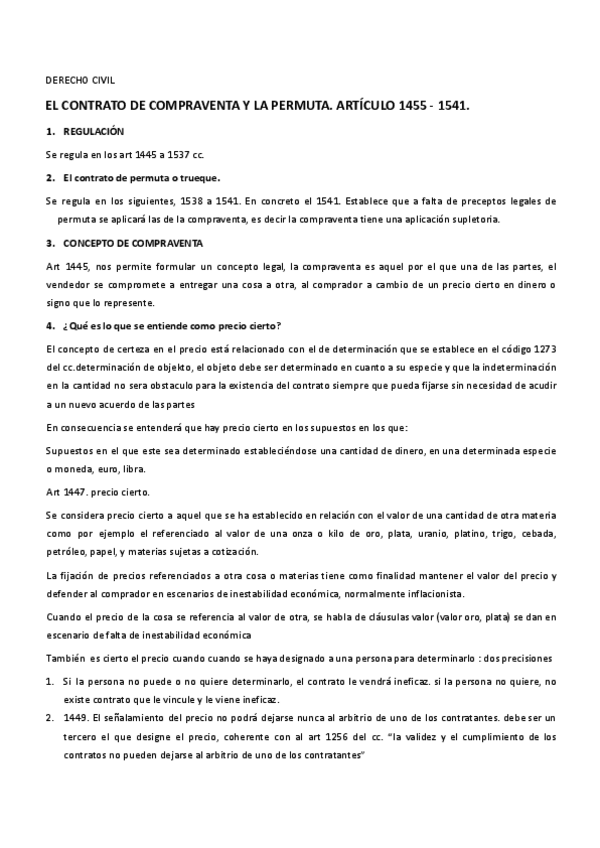 DERECHO CIVIL

EL CONTRATO DE COMPRAVENTA Y LA PERMUTA. ARTÍCULO 1455 - 1541.

1. REGULACIÓN

Se regula en los art 1445 a 1537 cc.

2. El contrato de permuta o trueque.

Se regula en los siguientes, 1538 a 1541. En concreto el 1541. Establece que a falta de preceptos legales de permuta se aplicará las de la compraventa, es decir la compraventa tiene una aplicación supletoria.

3. CONCEPTO DE COMPRAVENTA

Art 1445, nos permite formular un concepto legal, la compraventa es aquel por el que una de las partes, el vendedor se compromete a entregar una cosa a otra, al comprador a cambio de un precio cierto en dinero o signo que lo represente.

4. ¿Qué es lo que se entiende como precio cierto?

El concepto de certeza en el precio está relacionado con el de determinación que se establece en el código 1273 del cc.determinación de objekto, el objeto debe ser determinado en cuanto a su especie y que la indeterminación en la cantidad no sera obstaculo para la existencia del contrato siempre que pueda fijarse sin necesidad de acudir a un nuevo acuerdo de las partes

En consecuencia se entenderá que hay precio cierto en los supuestos en los que:

Supuestos en el que este sea determinado estableciéndose una cantidad de dinero, en una determinada especie o moneda, euro, libra.

Art 1447. precio cierto.

Se considera precio cierto a aquel que se ha establecido en relación con el valor de una cantidad de otra materia como por ejemplo el referenciado al valor de una onza o kilo de oro, plata, uranio, platino, trigo, cebada, petróleo, papel, y materias sujetas a cotización.

La fijación de precios referenciados a otra cosa o materias tiene como finalidad mantener el valor del precio y defender al comprador en escenarios de inestabilidad económica, normalmente inflacionista.

Cuando el precio de la cosa se referencia al valor de otra, se habla de cláusulas valor (valor oro, plata) se dan en escenario de falta de inestabilidad económica

También es cierto el precio cuando cuando se haya designado a una persona para determinarlo : dos precisiones

1. Si la persona no puede o no quiere determinarlo, el contrato le vendrá ineficaz. si la persona no quiere, no existe contrato que le vincule y le viene ineficaz.
2. 1449. El señalamiento del precio no podrá dejarse nunca al arbitrio de uno de los contratantes. debe ser un tercero el que designe el precio, coherente con al art 1256 del cc. "la validez y el cumplimiento de los contratos no pueden dejarse al arbitrio de uno de los contratantes"